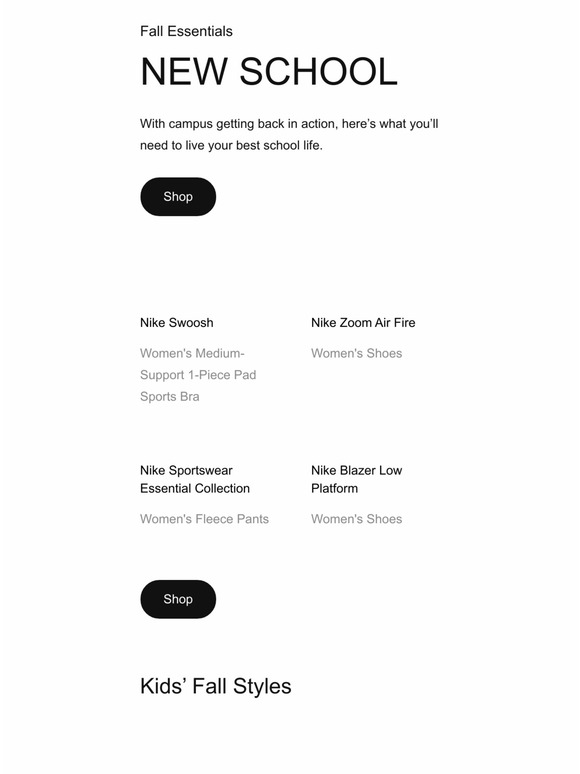 Fall Essentials

NEW SCHOOL

With campus getting back in action, here's what you'll need to live your best school life.

Shop

Nike Swoosh

Women's Medium-Support 1-Piece Pad Sports Bra

Nike Zoom Air Fire

Women's Shoes

Nike Sportswear Essential Collection

Women's Fleece Pants

Nike Blazer Low Platform

Women's Shoes

Shop

Kids' Fall Styles